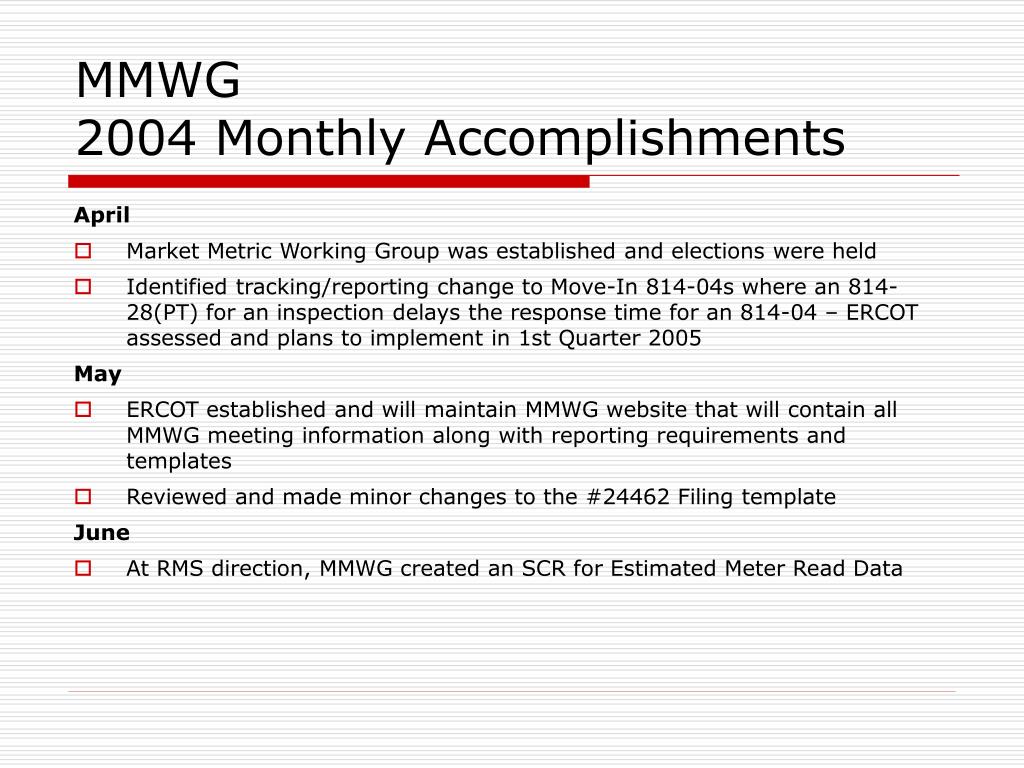 MMWG
2004 Monthly Accomplishments

April

Market Metric Working Group was established and elections were held

Identified tracking/reporting change to Move-In 814-04s where an 814-28(PT) for an inspection delays the response time for an 814-04 – ERCOT assessed and plans to implement in 1st Quarter 2005

May

ERCOT established and will maintain MMWG website that will contain all MMWG meeting information along with reporting requirements and templates

Reviewed and made minor changes to the #24462 Filing template

June

At RMS direction, MMWG created an SCR for Estimated Meter Read Data